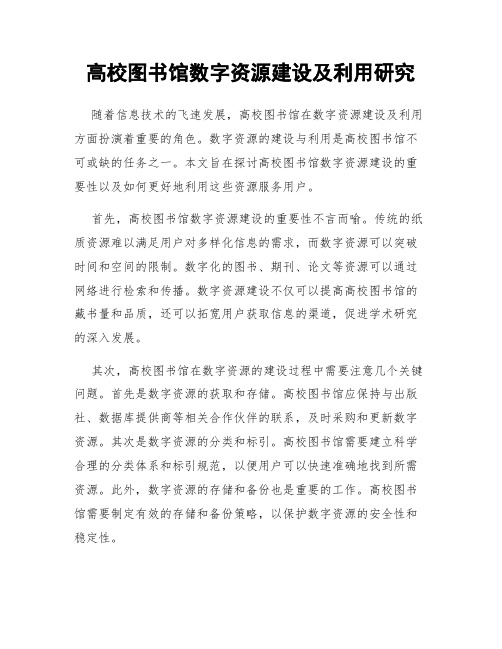 高校图书馆数字资源建设及利用研究

随着信息技术的飞速发展，高校图书馆在数字资源建设及利用方面扮演着重要的角色。数字资源的建设与利用是高校图书馆不可或缺的任务之一。本文旨在探讨高校图书馆数字资源建设的重要性以及如何更好地利用这些资源服务用户。

首先，高校图书馆数字资源建设的重要性不言而喻。传统的纸质资源难以满足用户对多样化信息的需求，而数字资源可以突破时间和空间的限制。数字化的图书、期刊、论文等资源可以通过网络进行检索和传播。数字资源建设不仅可以提高高校图书馆的藏书量和品质，还可以拓宽用户获取信息的渠道，促进学术研究的深入发展。

其次，高校图书馆在数字资源的建设过程中需要注意几个关键问题。首先是数字资源的获取和存储。高校图书馆应保持与出版社、数据库提供商等相关合作伙伴的联系，及时采购和更新数字资源。其次是数字资源的分类和标引。高校图书馆需要建立科学合理的分类体系和标引规范，以便用户可以快速准确地找到所需资源。此外，数字资源的存储和备份也是重要的工作。高校图书馆需要制定有效的存储和备份策略，以保护数字资源的安全性和稳定性。